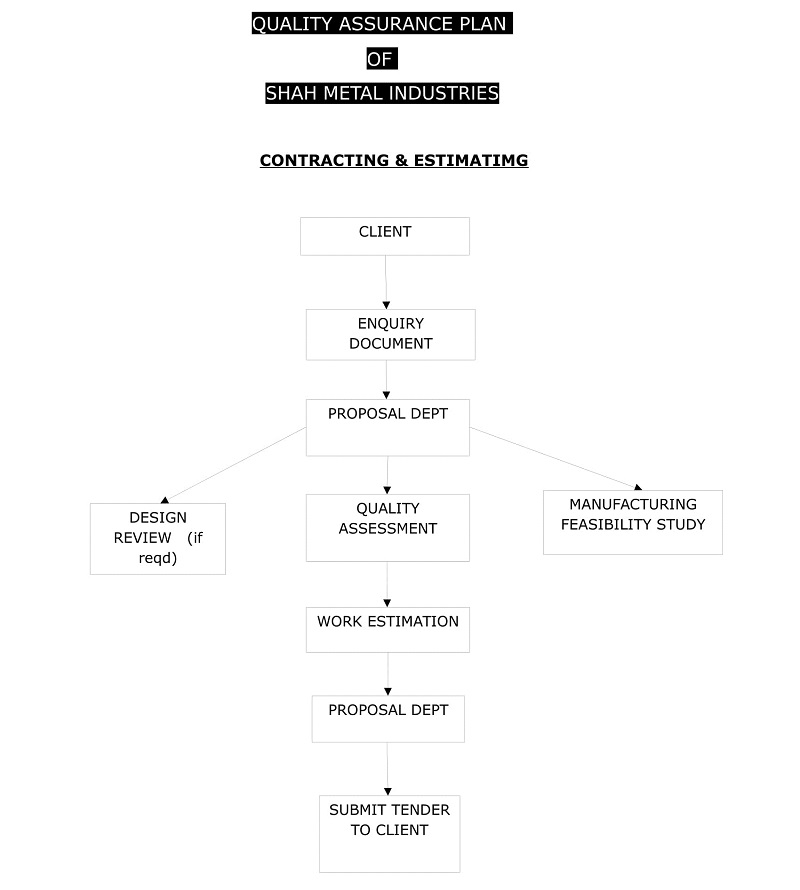 QUALITY ASSURANCE PLAN

OF

SHAH METAL INDUSTRIES

CONTRACTING & ESTIMATIMG

CLIENT

ENQUIRY DOCUMENT

PROPOSAL DEPT

DESIGN REVIEW (if reqd)

QUALITY ASSESSMENT

MANUFACTURING FEASIBILITY STUDY

WORK ESTIMATION

PROPOSAL DEPT

SUBMIT TENDER TO CLIENT